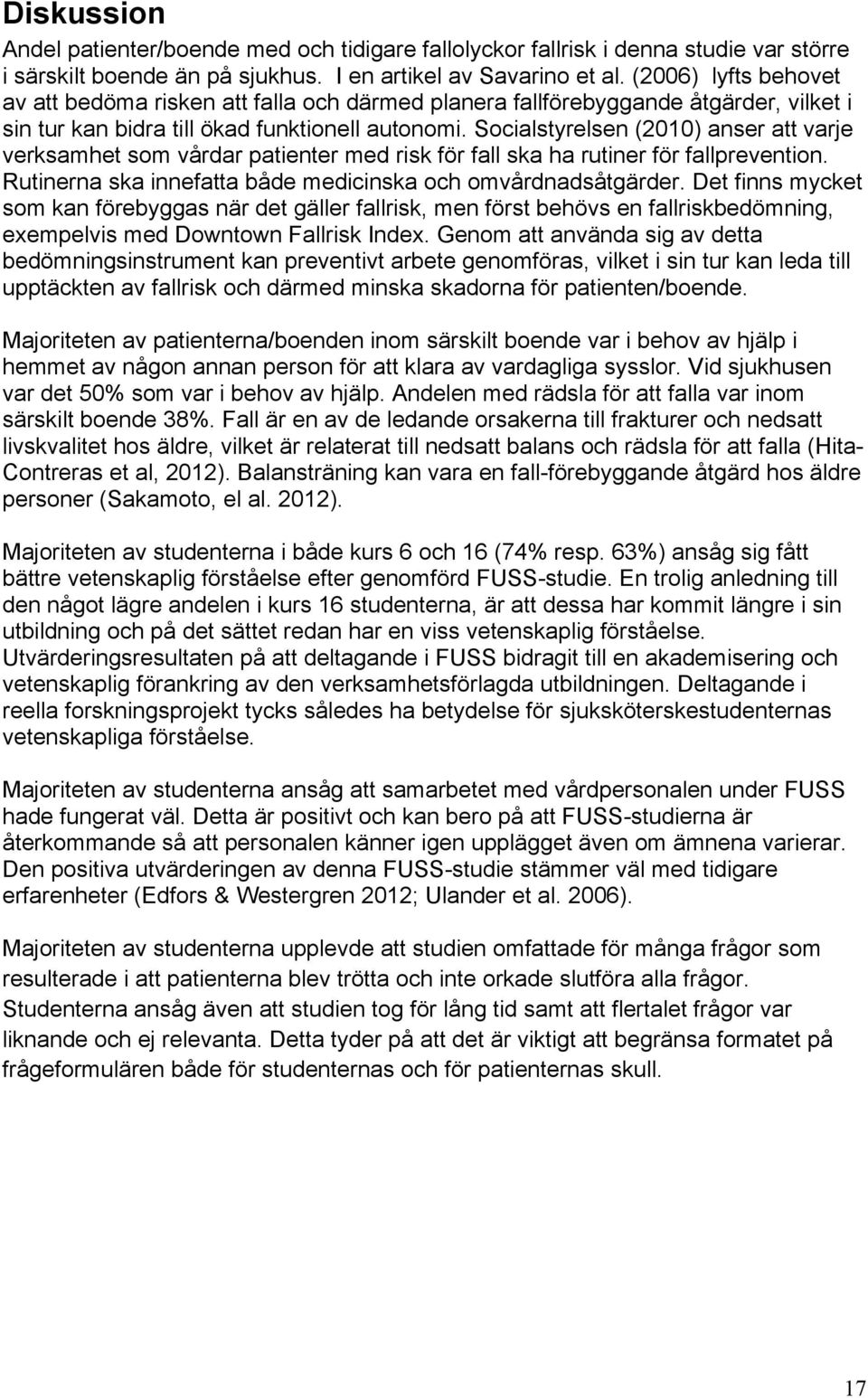 Diskussion

Andel patienter/boende med och tidigare fallolyckor fallrisk i denna studie var större i särskilt boende än på sjukhus. I en artikel av Savarino et al. (2006) lyfts behovet av att bedöma risken att falla och därmed planera fallförebyggande åtgärder, vilket i sin tur kan bidra till ökad funktionell autonomi. Socialstyrelsen (2010) anser att varje verksamhet som vårdar patienter med risk för fall ska ha rutiner för fallprevention. Rutinerna ska innefatta både medicinska och omvårdnadsåtgärder. Det finns mycket som kan förebyggas när det gäller fallrisk, men först behövs en fallriskbedömning, exempelvis med Downtown Fallrisk Index. Genom att använda sig av detta bedömningsinstrument kan preventivt arbete genomföras, vilket i sin tur kan leda till upptäckten av fallrisk och därmed minska skadorna för patienten/boende.

Majoriteten av patienterna/boenden inom särskilt boende var i behov av hjälp i hemmet av någon annan person för att klara av vardagliga sysslor. Vid sjukhusen var det 50% som var i behov av hjälp. Andelen med rädsla för att falla var inom särskilt boende 38%. Fall är en av de ledande orsakerna till frakturer och nedsatt livskvalitet hos äldre, vilket är relaterat till nedsatt balans och rädsla för att falla (Hita-Contreras et al, 2012). Balansträning kan vara en fall-förebyggande åtgärd hos äldre personer (Sakamoto, el al. 2012).

Majoriteten av studenterna i både kurs 6 och 16 (74% resp. 63%) ansåg sig fått bättre vetenskaplig förståelse efter genomförd FUSS-studie. En trolig anledning till den något lägre andelen i kurs 16 studenterna, är att dessa har kommit längre i sin utbildning och på det sättet redan har en viss vetenskaplig förståelse. Utvärderingsresultaten på att deltagande i FUSS bidragit till en akademisering och vetenskaplig förankring av den verksamhetsförlagda utbildningen. Deltagande i reella forskningsprojekt tycks således ha betydelse för sjuksköterskestudenternas vetenskapliga förståelse.

Majoriteten av studenterna ansåg att samarbetet med vårdpersonalen under FUSS hade fungerat väl. Detta är positivt och kan bero på att FUSS-studierna är återkommande så att personalen känner igen upplägget även om ämnena varierar. Den positiva utvärderingen av denna FUSS-studie stämmer väl med tidigare erfarenheter (Edfors & Westergren 2012; Ulander et al. 2006).

Majoriteten av studenterna upplevde att studien omfattade för många frågor som resulterade i att patienterna blev trötta och inte orkade slutföra alla frågor. Studenterna ansåg även att studien tog för lång tid samt att flertalet frågor var liknande och ej relevanta. Detta tyder på att det är viktigt att begränsa formatet på frågeformulären både för studenternas och för patienternas skull.

17